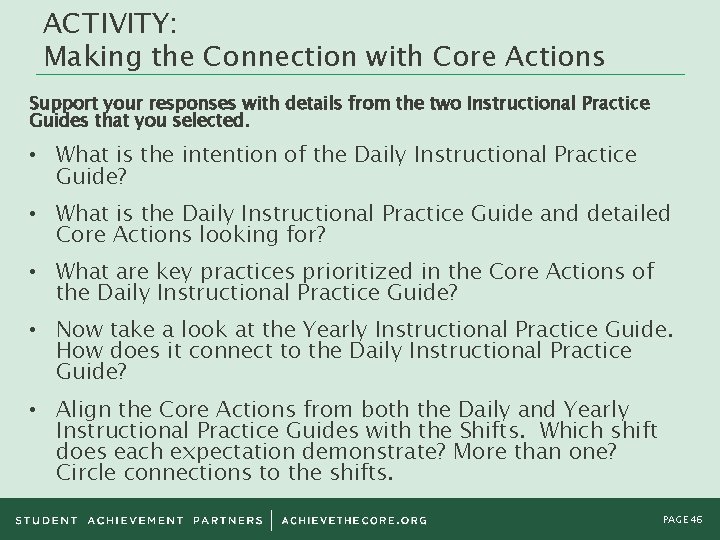 ACTIVITY:
Making the Connection with Core Actions

Support your responses with details from the two Instructional Practice Guides that you selected.

• What is the intention of the Daily Instructional Practice Guide?
• What is the Daily Instructional Practice Guide and detailed Core Actions looking for?
• What are key practices prioritized in the Core Actions of the Daily Instructional Practice Guide?
• Now take a look at the Yearly Instructional Practice Guide. How does it connect to the Daily Instructional Practice Guide?
• Align the Core Actions from both the Daily and Yearly Instructional Practice Guides with the Shifts. Which shift does each expectation demonstrate? More than one? Circle connections to the shifts.

STUDENT ACHIEVEMENT PARTNERS | ACHIEVETHECORE.ORG

PAGE 46